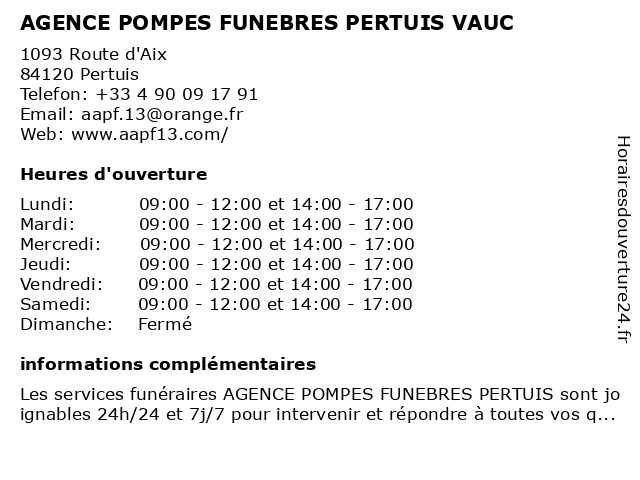 AGENCE POMPES FUNEBRES PERTUIS VAUC

1093 Route d'Aix
84120 Pertuis
Telefon: +33 4 90 09 17 91
Email: aapf.13@orange.fr
Web: www.aapf13.com/

Heures d'ouverture

| | |
|---|---|
| Lundi: | 09:00 - 12:00 et 14:00 - 17:00 |
| Mardi: | 09:00 - 12:00 et 14:00 - 17:00 |
| Mercredi: | 09:00 - 12:00 et 14:00 - 17:00 |
| Jeudi: | 09:00 - 12:00 et 14:00 - 17:00 |
| Vendredi: | 09:00 - 12:00 et 14:00 - 17:00 |
| Samedi: | 09:00 - 12:00 et 14:00 - 17:00 |
| Dimanche: | Fermé |

informations complémentaires

Les services funéraires AGENCE POMPES FUNEBRES PERTUIS sont joignables 24h/24 et 7j/7 pour intervenir et répondre à toutes vos q...

Horairesdouverture24.fr